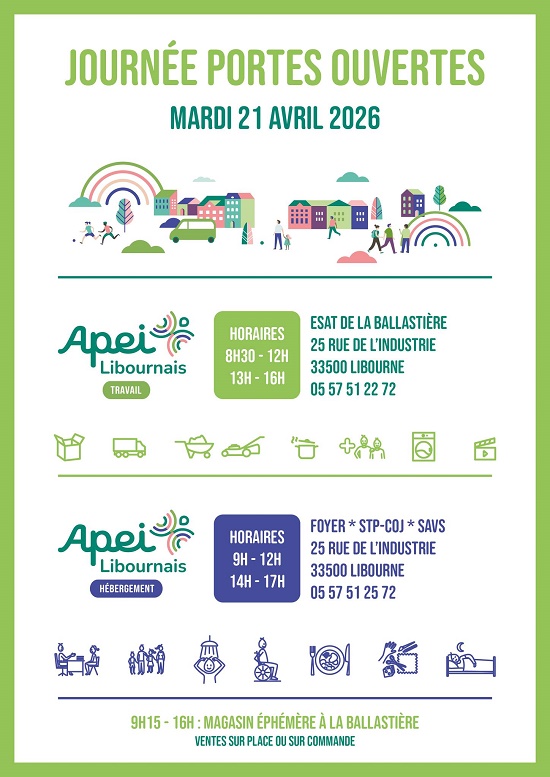 JOURNÉE PORTES OUVERTES

MARDI 21 AVRIL 2026

Apei Libournais
TRAVAIL

HORAIRES
8H30 - 12H
13H - 16H

ESAT DE LA BALLASTIÈRE
25 RUE DE L'INDUSTRIE
33500 LIBOURNE
05 57 51 22 72

Apei Libournais
HÉBERGEMENT

HORAIRES
9H - 12H
14H - 17H

FOYER * STP-COJ * SAVS
25 RUE DE L'INDUSTRIE
33500 LIBOURNE
05 57 51 25 72

9H15 - 16H : MAGASIN ÉPHÉMÈRE À LA BALLASTIÈRE
VENTES SUR PLACE OU SUR COMMANDE